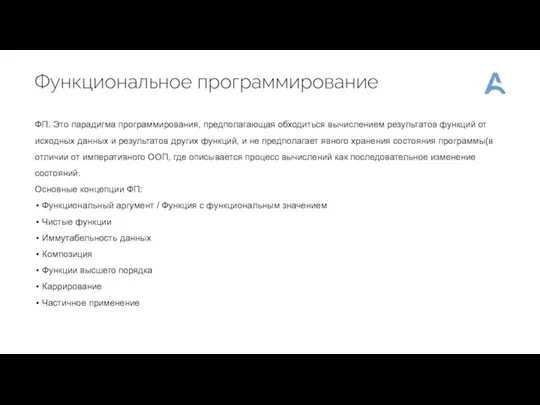 Функциональное программирование

ФП. Это парадигма программирования, предполагающая обходиться вычислением результатов функций от исходных данных и результатов других функций, и не предполагает явного хранения состояния программы(в отличии от императивного ООП, где описывается процесс вычислений как последовательное изменение состояний.

Основные концепции ФП:
• Функциональный аргумент / Функция с функциональным значением
• Чистые функции
• Иммутабельность данных
• Композиция
• Функции высшего порядка
• Каррирование
• Частичное применение